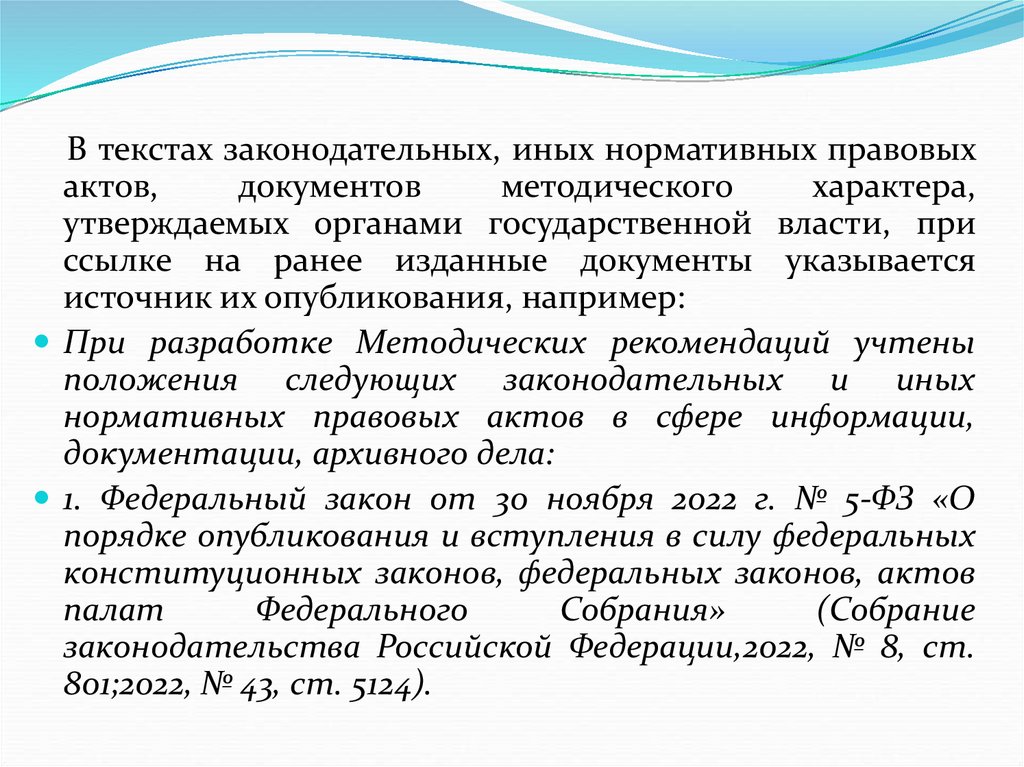 В текстах законодательных, иных нормативных правовых актов, документов методического характера, утверждаемых органами государственной власти, при ссылке на ранее изданные документы указывается источник их опубликования, например:

При разработке Методических рекомендаций учтены положения следующих законодательных и иных нормативных правовых актов в сфере информации, документации, архивного дела:

1. Федеральный закон от 30 ноября 2022 г. № 5-ФЗ «О порядке опубликования и вступления в силу федеральных конституционных законов, федеральных законов, актов палат Федерального Собрания» (Собрание законодательства Российской Федерации,2022, № 8, ст. 801;2022, № 43, ст. 5124).